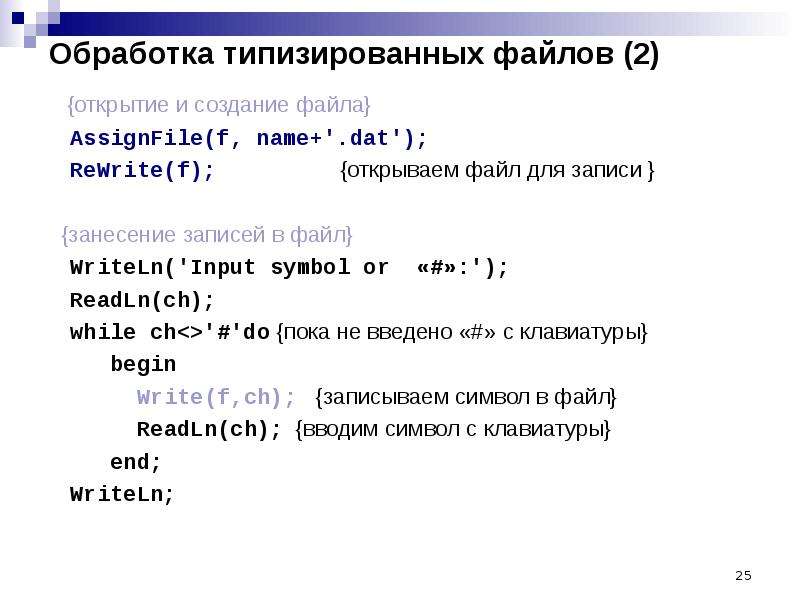 Обработка типизированных файлов (2)

{открытие и создание файла}
AssignFile(f, name+'.dat');
ReWrite(f); {открываем файл для записи }

{занесение записей в файл}
WriteLn('Input symbol or «#»:');
ReadLn(ch);
while ch<>'#'do {пока не введено «#» с клавиатуры}
begin
Write(f,ch); {записываем символ в файл}
ReadLn(ch); {вводим символ с клавиатуры}
end;
WriteLn;

25